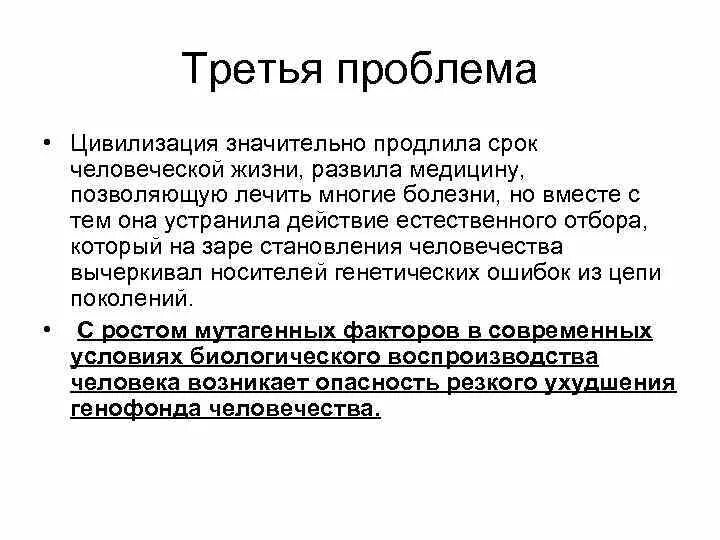 Третья проблема

• Цивилизация значительно продлила срок человеческой жизни, развила медицину, позволяющую лечить многие болезни, но вместе с тем она устранила действие естественного отбора, который на заре становления человечества вычеркивал носителей генетических ошибок из цепи поколений.

• С ростом мутагенных факторов в современных условиях биологического воспроизводства человека возникает опасность резкого ухудшения генофонда человечества.